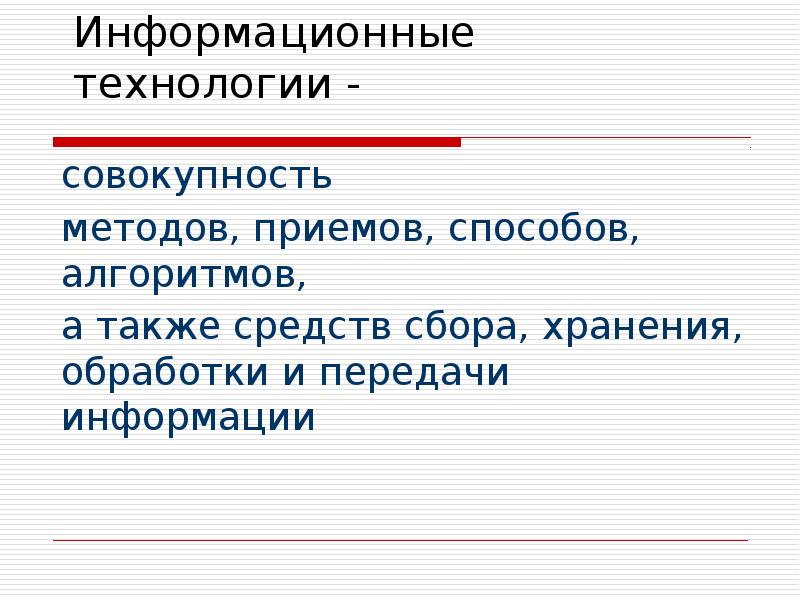 Информационные технологии -

совокупность

методов, приемов, способов, алгоритмов,

а также средств сбора, хранения, обработки и передачи информации